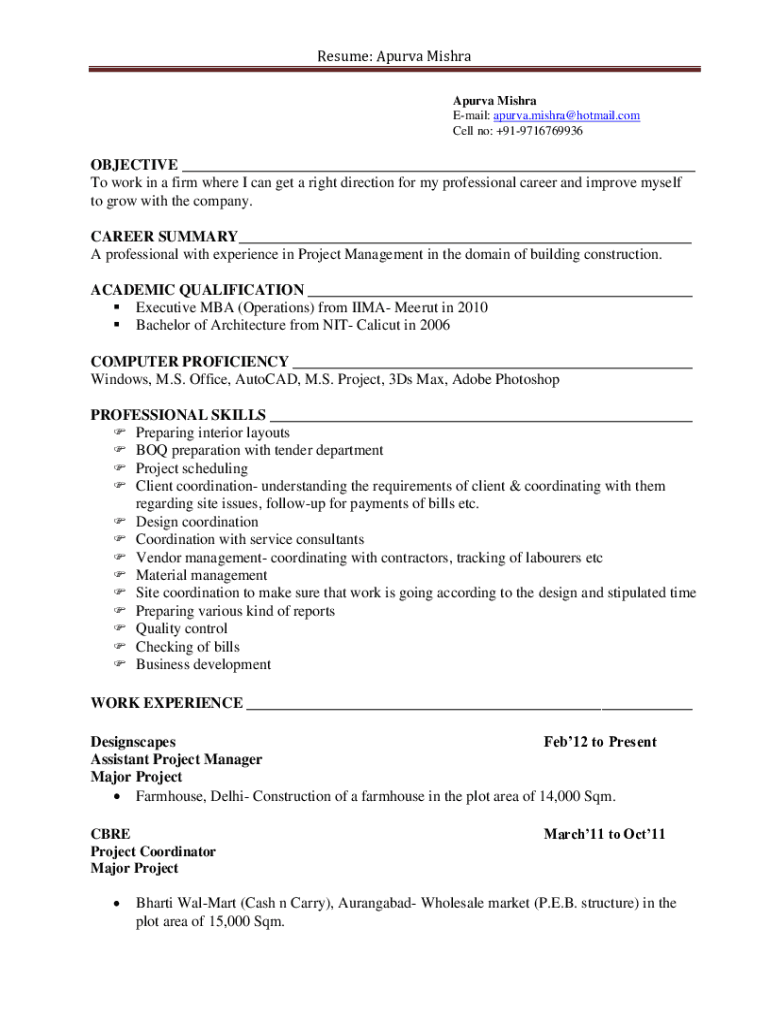 Resume: Apurva Mishra

Apurva Mishra
E-mail: apurva.mishra@hotmail.com
Cell no: +91-9716769936

OBJECTIVE
To work in a firm where I can get a right direction for my professional career and improve myself to grow with the company.

CAREER SUMMARY
A professional with experience in Project Management in the domain of building construction.

ACADEMIC QUALIFICATION
- Executive MBA (Operations) from IIMA- Meerut in 2010
- Bachelor of Architecture from NIT- Calicut in 2006

COMPUTER PROFICIENCY
Windows, M.S. Office, AutoCAD, M.S. Project, 3Ds Max, Adobe Photoshop

PROFESSIONAL SKILLS
- Preparing interior layouts
- BOQ preparation with tender department
- Project scheduling
- Client coordination- understanding the requirements of client & coordinating with them regarding site issues, follow-up for payments of bills etc.
- Design coordination
- Coordination with service consultants
- Vendor management- coordinating with contractors, tracking of labourers etc
- Material management
- Site coordination to make sure that work is going according to the design and stipulated time
- Preparing various kind of reports
- Quality control
- Checking of bills
- Business development

WORK EXPERIENCE

Designscapes
Feb'12 to Present
Assistant Project Manager
Major Project
- Farmhouse, Delhi- Construction of a farmhouse in the plot area of 14,000 Sqm.

CBRE
March'11 to Oct'11
Project Coordinator
Major Project

- Bharti Wal-Mart (Cash n Carry), Aurangabad- Wholesale market (P.E.B. structure) in the plot area of 15,000 Sqm.